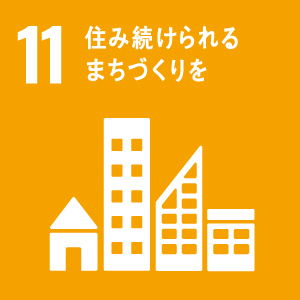 11 住み続けられる
まちづくりを